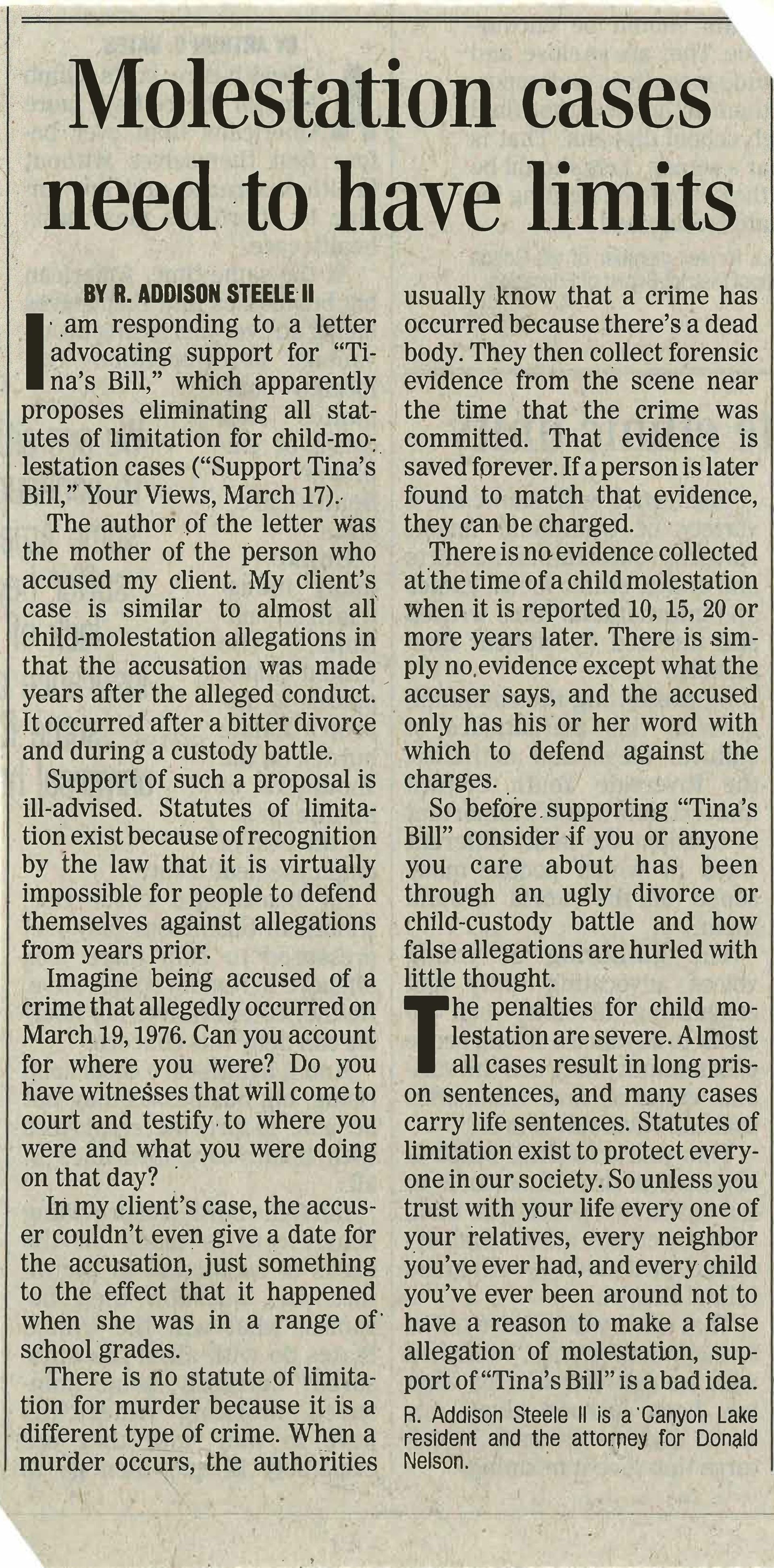 Molestation cases need to have limits

BY R. ADDISON STEELE II

I am responding to a letter advocating support for "Tina's Bill," which apparently proposes eliminating all statutes of limitation for child-molestation cases ("Support Tina's Bill," Your Views, March 17).

The author of the letter was the mother of the person who accused my client. My client's case is similar to almost all child-molestation allegations in that the accusation was made years after the alleged conduct. It occurred after a bitter divorce and during a custody battle.

Support of such a proposal is ill-advised. Statutes of limitation exist because of recognition by the law that it is virtually impossible for people to defend themselves against allegations from years prior.

Imagine being accused of a crime that allegedly occurred on March 19, 1976. Can you account for where you were? Do you have witnesses that will come to court and testify to where you were and what you were doing on that day?

In my client's case, the accuser couldn't even give a date for the accusation, just something to the effect that it happened when she was in a range of school grades.

There is no statute of limitation for murder because it is a different type of crime. When a murder occurs, the authorities usually know that a crime has occurred because there's a dead body. They then collect forensic evidence from the scene near the time that the crime was committed. That evidence is saved forever. If a person is later found to match that evidence, they can be charged.

There is no evidence collected at the time of a child molestation when it is reported 10, 15, 20 or more years later. There is simply no evidence except what the accuser says, and the accused only has his or her word with which to defend against the charges.

So before supporting "Tina's Bill" consider if you or anyone you care about has been through an ugly divorce or child-custody battle and how false allegations are hurled with little thought.

The penalties for child molestation are severe. Almost all cases result in long prison sentences, and many cases carry life sentences. Statutes of limitation exist to protect everyone in our society. So unless you trust with your life every one of your relatives, every neighbor you've ever had, and every child you've ever been around not to have a reason to make a false allegation of molestation, support of "Tina's Bill" is a bad idea.

R. Addison Steele II is a Canyon Lake resident and the attorney for Donald Nelson.